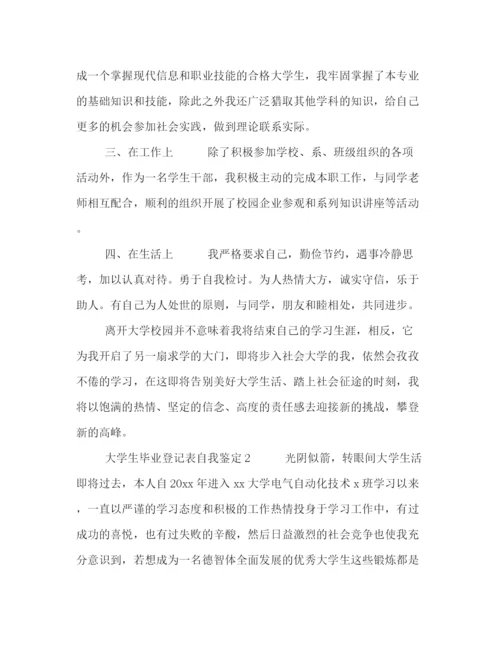 成一个掌握现代信息和职业技能的合格大学生，我牢固掌握了本专业的基础知识和技能，除此之外我还广泛猎取其他学科的知识，给自己更多的机会参加社会实践，做到理论联系实际。

三、在工作上　　　除了积极参加学校、系、班级组织的各项活动外，作为一名学生干部，我积极主动的完成本职工作，与同学老师相互配合，顺利的组织开展了校园企业参观和系列知识讲座等活动。

四、在生活上　　　我严格要求自己，勤俭节约，遇事冷静思考，加以认真对待。勇于自我检讨。为人热情大方，诚实守信，乐于助人。有自己为人处世的原则，与同学，朋友和睦相处，共同进步。

离开大学校园并不意味着我将结束自己的学习生涯，相反，它为我开启了另一扇求学的大门，即将步入社会大学的我，依然会孜孜不倦的学习，在这即将告别美好大学生活、踏上社会征途的时刻，我将以饱满的热情、坚定的信念、高度的责任感去迎接新的挑战，攀登新的高峰。

大学生毕业登记表自我鉴定2　　　光阴似箭，转眼间大学生活即将过去，本人自20xx年进入xx大学电气自动化技术x班学习以来，一直以严谨的学习态度和积极的工作热情投身于学习工作中，有过成功的喜悦，也有过失败的辛酸，然后日益激烈的社会竞争也使我充分意识到，若想成为一名德智体全面发展的优秀大学生这些锻炼都是